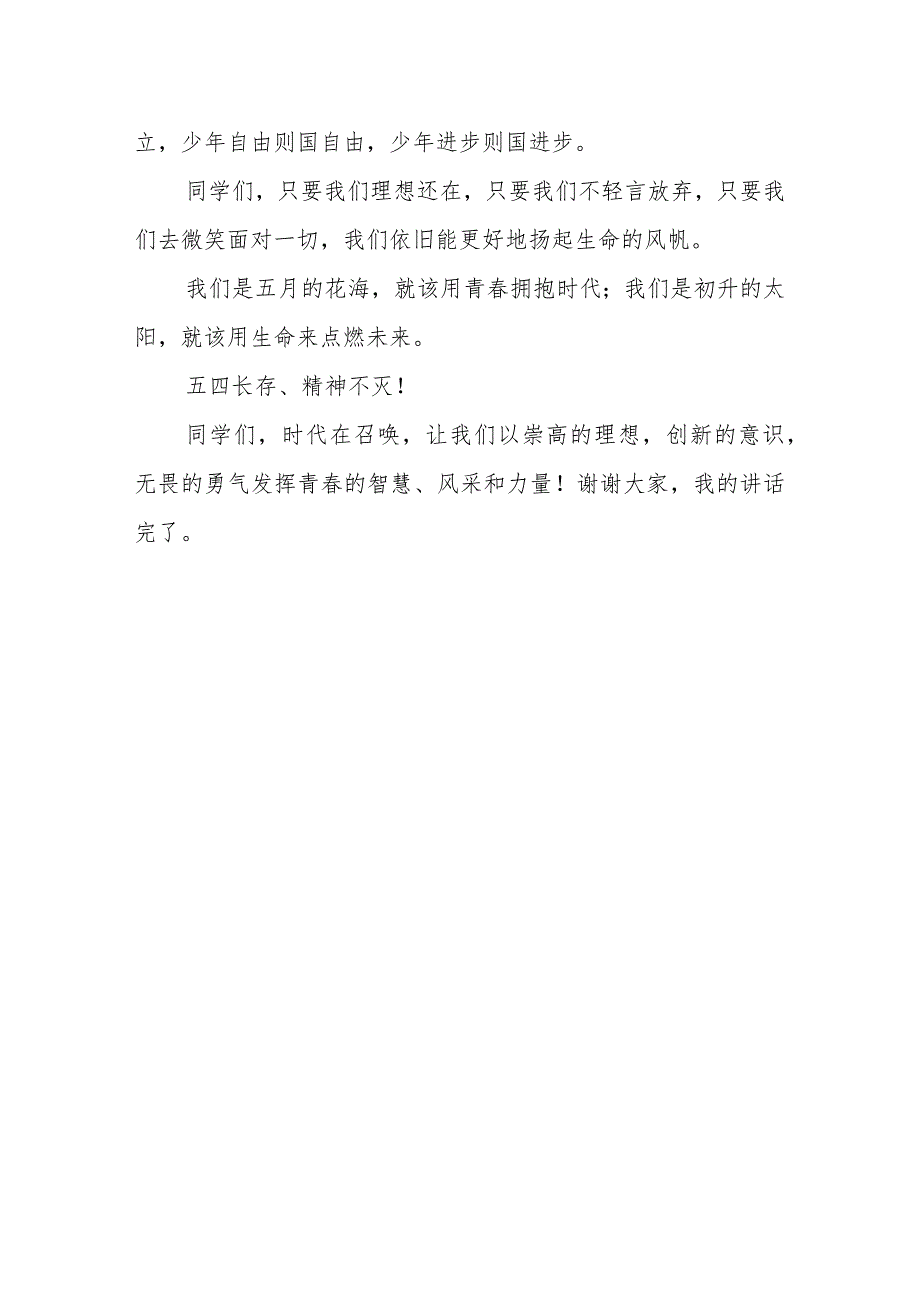 立，少年自由则国自由，少年进步则国进步。

同学们，只要我们理想还在，只要我们不轻言放弃，只要我们去微笑面对一切，我们依旧能更好地扬起生命的风帆。

我们是五月的花海，就该用青春拥抱时代；我们是初升的太阳，就该用生命来点燃未来。

五四长存、精神不灭！

同学们，时代在召唤，让我们以崇高的理想，创新的意识，无畏的勇气发挥青春的智慧、风采和力量！谢谢大家，我的讲话完了。